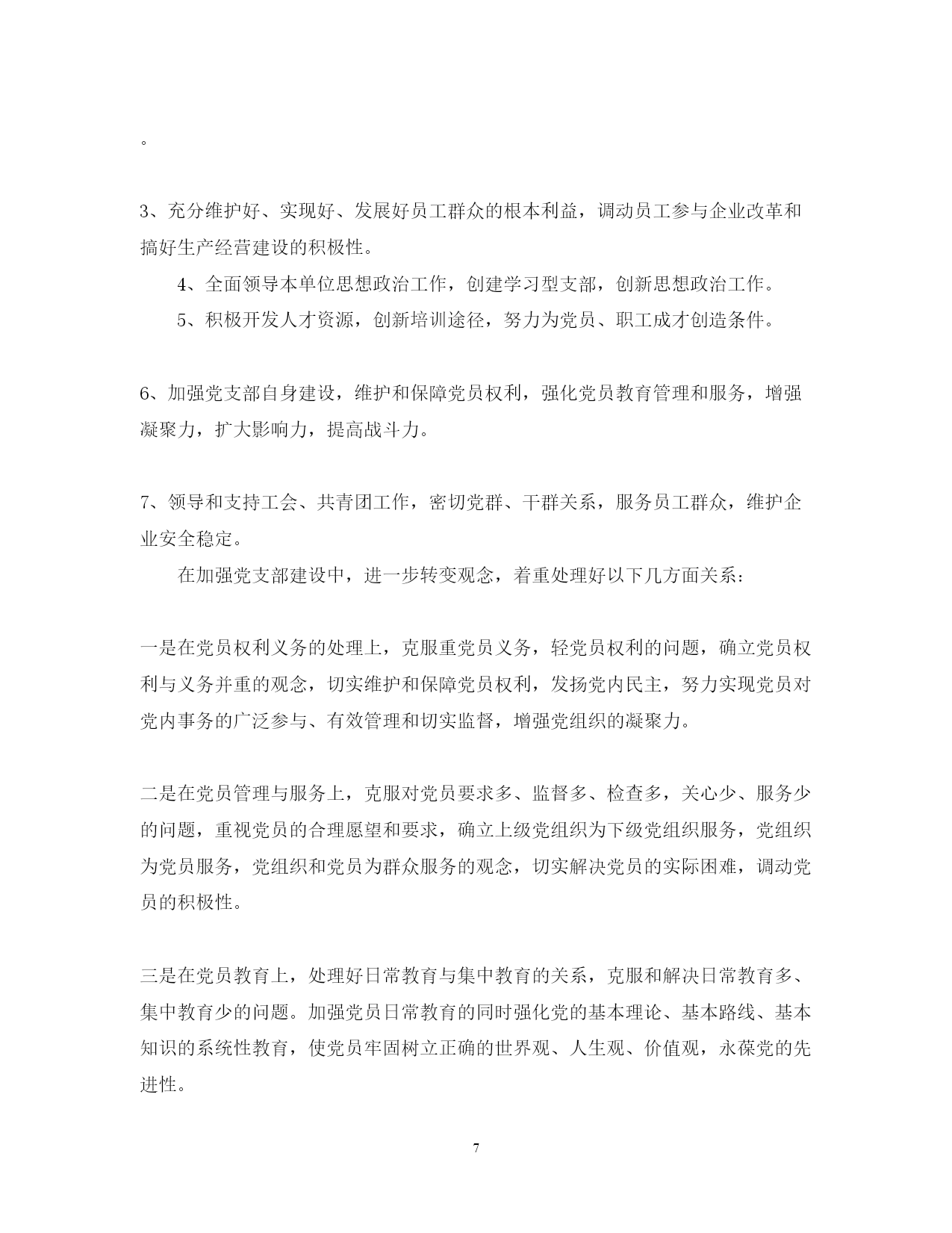 。

3、充分维护好、实现好、发展好员工群众的根本利益，调动员工参与企业改革和搞好生产经营建设的积极性。

4、全面领导本单位思想政治工作，创建学习型支部，创新思想政治工作。

5、积极开发人才资源，创新培训途径，努力为党员、职工成才创造条件。

6、加强党支部自身建设，维护和保障党员权利，强化党员教育管理和服务，增强凝聚力，扩大影响力，提高战斗力。

7、领导和支持工会、共青团工作，密切党群、干群关系，服务员工群众，维护企业安全稳定。

在加强党支部建设中，进一步转变观念，着重处理好以下几方面关系：

一是在党员权利义务的处理上，克服重党员义务，轻党员权利的问题，确立党员权利与义务并重的观念，切实维护和保障党员权利，发扬党内民主，努力实现党员对党内事务的广泛参与、有效管理和切实监督，增强党组织的凝聚力。

二是在党员管理与服务上，克服对党员要求多、监督多、检查多，关心少、服务少的问题，重视党员的合理愿望和要求，确立上级党组织为下级党组织服务，党组织为党员服务，党组织和党员为群众服务的观念，切实解决党员的实际困难，调动党员的积极性。

三是在党员教育上，处理好日常教育与集中教育的关系，克服和解决日常教育多、集中教育少的问题。加强党员日常教育的同时强化党的基本理论、基本路线、基本知识的系统性教育，使党员牢固树立正确的世界观、人生观、价值观，永葆党的先进性。

7